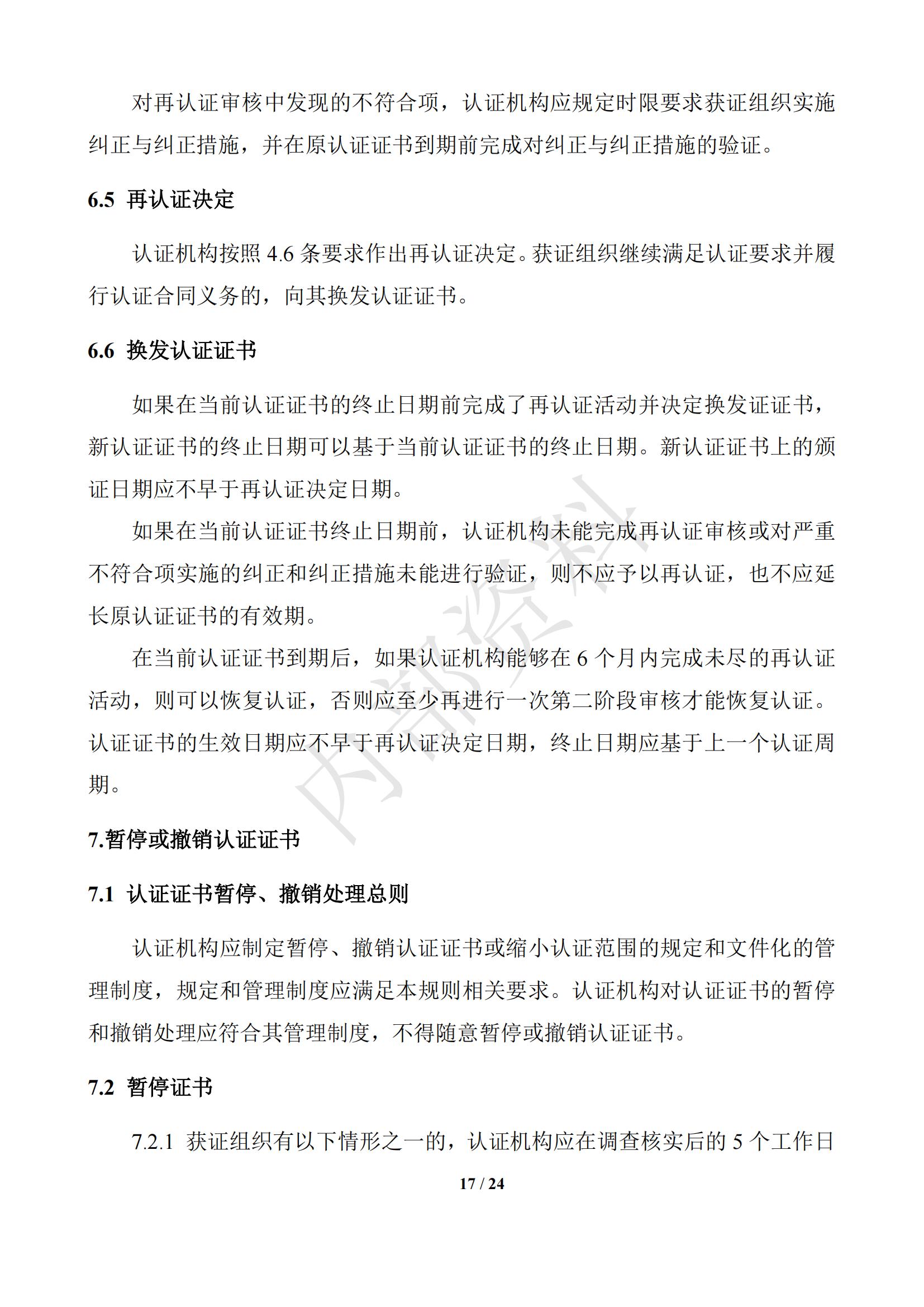 对再认证审核中发现的不符合项，认证机构应规定时限要求获证组织实施纠正与纠正措施，并在原认证证书到期前完成对纠正与纠正措施的验证。

6.5 再认证决定

认证机构按照 4.6 条要求作出再认证决定。获证组织继续满足认证要求并履行认证合同义务的，向其换发认证证书。

6.6 换发认证证书

如果在当前认证证书的终止日期前完成了再认证活动并决定换发证证书，新认证证书的终止日期可以基于当前认证证书的终止日期。新认证证书上的颁证日期应不早于再认证决定日期。

如果在当前认证证书终止日期前，认证机构未能完成再认证审核或对严重不符合项实施的纠正和纠正措施未能进行验证，则不应予以再认证，也不应延长原认证证书的有效期。

在当前认证证书到期后，如果认证机构能够在 6 个月内完成未尽的再认证活动，则可以恢复认证，否则应至少再进行一次第二阶段审核才能恢复认证。认证证书的生效日期应不早于再认证决定日期，终止日期应基于上一个认证周期。

内部资料

7.暂停或撤销认证证书

7.1 认证证书暂停、撤销处理总则

认证机构应制定暂停、撤销认证证书或缩小认证范围的规定和文件化的管理制度，规定和管理制度应满足本规则相关要求。认证机构对认证证书的暂停和撤销处理应符合其管理制度，不得随意暂停或撤销认证证书。

7.2 暂停证书

7.2.1 获证组织有以下情形之一的，认证机构应在调查核实后的 5 个工作日

17 / 24